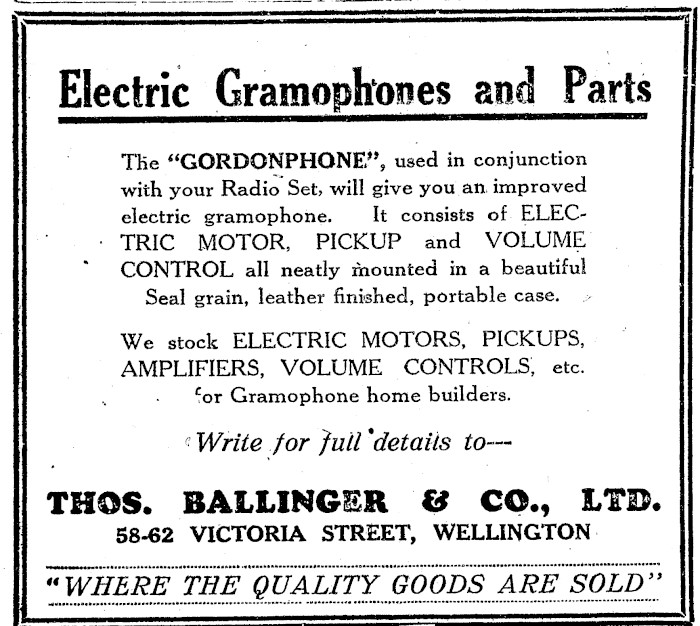 Electric Gramophones and Parts

The "GORDONPHONE", used in conjunction with your Radio Set, will give you an improved electric gramophone. It consists of ELECTRIC MOTOR, PICKUP and VOLUME CONTROL all neatly mounted in a beautiful Seal grain, leather finished, portable case.

We stock ELECTRIC MOTORS, PICKUPS, AMPLIFIERS, VOLUME CONTROLS, etc. for Gramophone home builders.

Write for full details to—

THOS. BALLINGER & CO., LTD.
58-62 VICTORIA STREET, WELLINGTON

"WHERE THE QUALITY GOODS ARE SOLD"